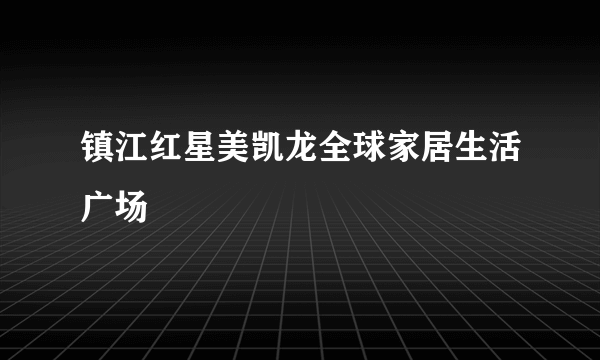 镇江红星美凯龙全球家居生活广场